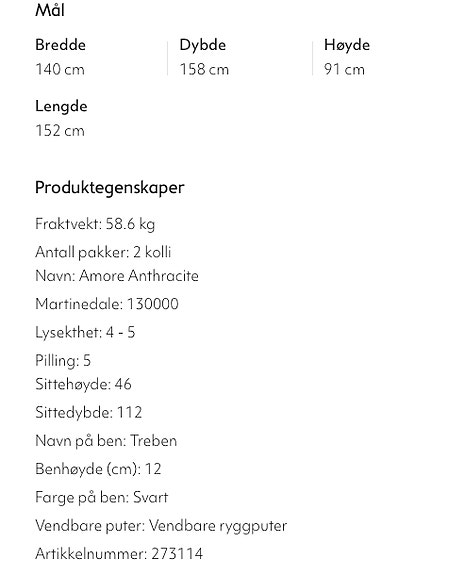 Mål

Bredde
140 cm

Dybde
158 cm

Høyde
91 cm

Lengde
152 cm

Produktegenskaper

Fraktvekt: 58.6 kg

Antall pakker: 2 kolli

Navn: Amore Anthracite

Martinedale: 130000

Lysekthet: 4 - 5

Pilling: 5

Sittehøyde: 46

Sittedybde: 112

Navn på ben: Treben

Benhøyde (cm): 12

Farge på ben: Svart

Vendbare puter: Vendbare ryggputer

Artikkelnummer: 273114